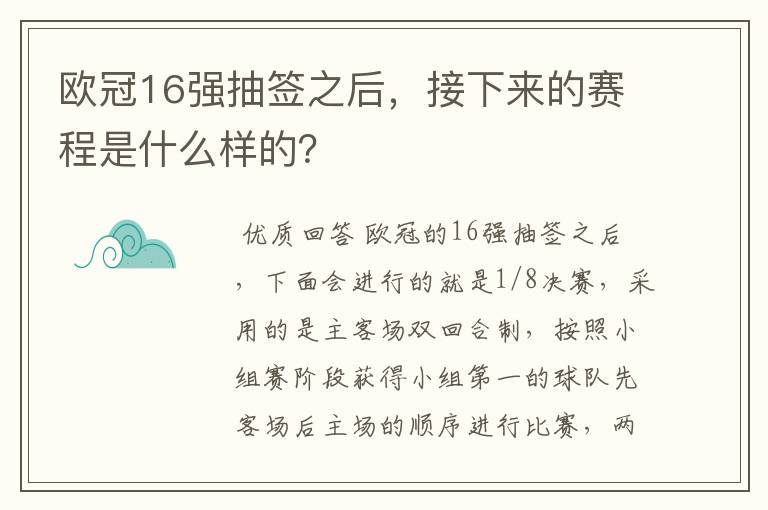 欧冠16强抽签之后，接下来的赛程是什么样的?

优质回答 欧冠的16强抽签之后，下面会进行的就是1/8决赛，采用的是主客场双回合制，按照小组赛阶段获得小组第一的球队先客场后主场的顺序进行比赛，两